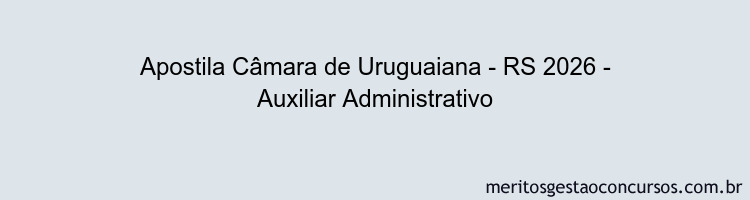 Apostila Câmara de Uruguaiana - RS 2026 - Auxiliar Administrativo

meritosgestaoconcursos.com.br